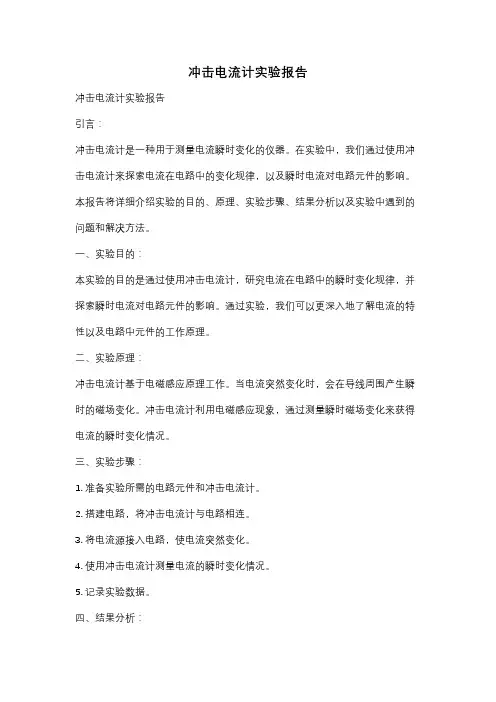 冲击电流计实验报告

冲击电流计实验报告

引言：

冲击电流计是一种用于测量电流瞬时变化的仪器。在实验中，我们通过使用冲击电流计来探索电流在电路中的变化规律，以及瞬时电流对电路元件的影响。本报告将详细介绍实验的目的、原理、实验步骤、结果分析以及实验中遇到的问题和解决方法。

一、实验目的：

本实验的目的是通过使用冲击电流计，研究电流在电路中的瞬时变化规律，并探索瞬时电流对电路元件的影响。通过实验，我们可以更深入地了解电流的特性以及电路中元件的工作原理。

二、实验原理：

冲击电流计基于电磁感应原理工作。当电流突然变化时，会在导线周围产生瞬时的磁场变化。冲击电流计利用电磁感应现象，通过测量瞬时磁场变化来获得电流的瞬时变化情况。

三、实验步骤：

1. 准备实验所需的电路元件和冲击电流计。

2. 搭建电路，将冲击电流计与电路相连。

3. 将电流源接入电路，使电流突然变化。

4. 使用冲击电流计测量电流的瞬时变化情况。

5. 记录实验数据。

四、结果分析：